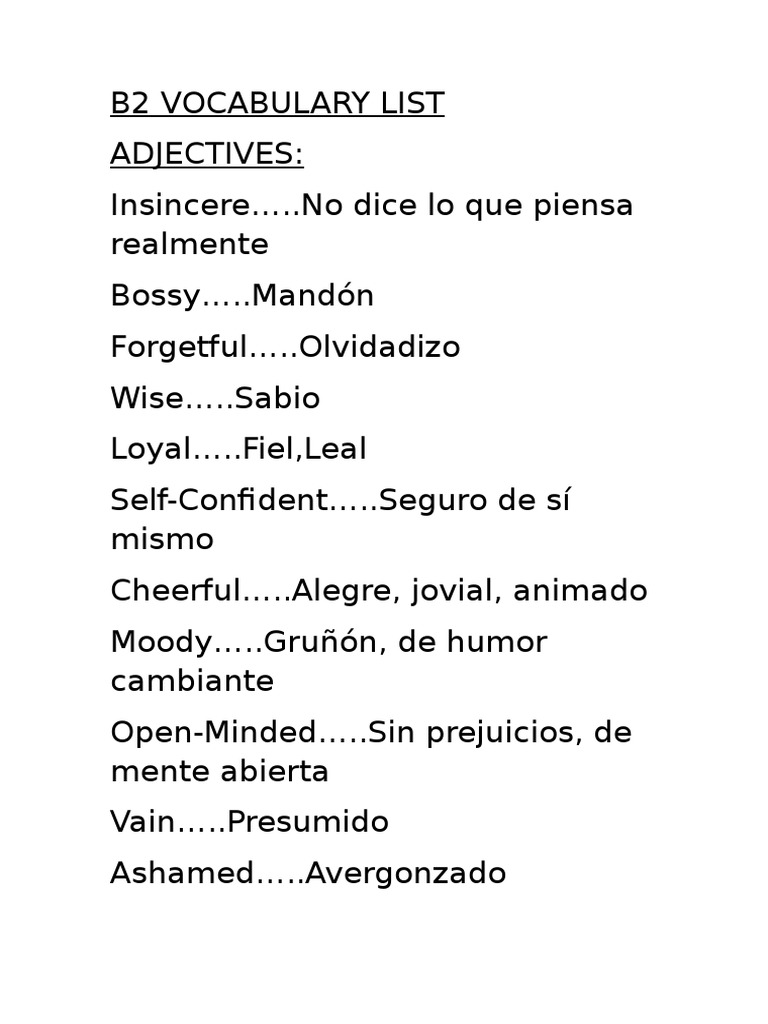 B2 VOCABULARY LIST

ADJECTIVES:

Insincere…..No dice lo que piensa realmente

Bossy…..Mandón

Forgetful…..Olvidadizo

Wise…..Sabio

Loyal…..Fiel,Leal

Self-Confident…..Seguro de sí mismo

Cheerful…..Alegre, jovial, animado

Moody…..Gruñón, de humor cambiante

Open-Minded…..Sin prejuicios, de mente abierta

Vain…..Presumido

Ashamed…..Avergonzado